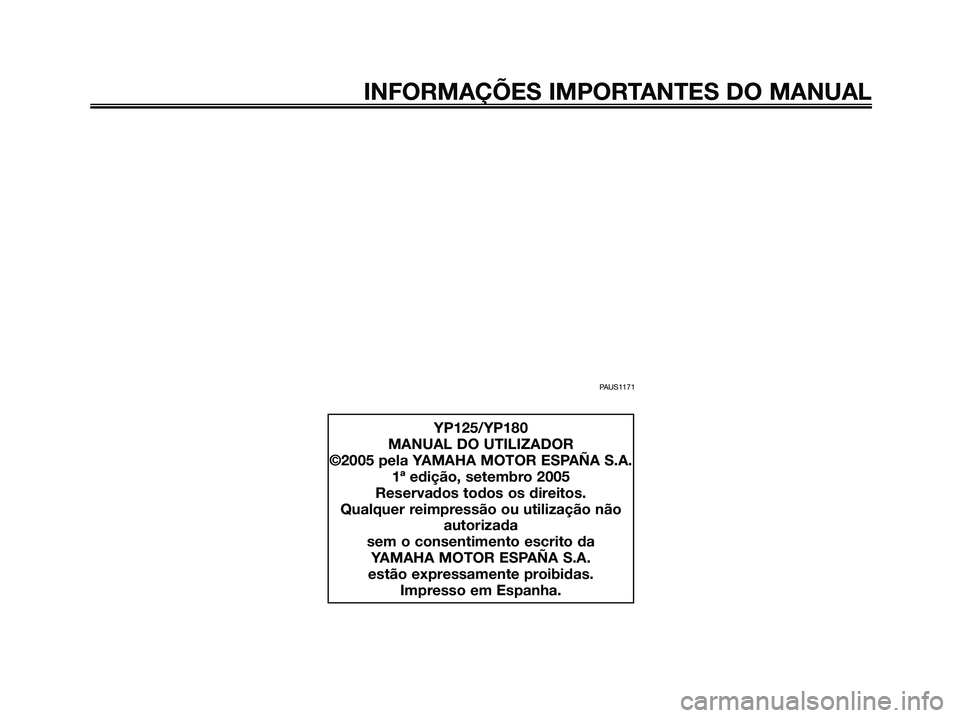 INFORMAÇÕES IMPORTANTES DO MANUAL

PAUS1171

YP125/YP180
MANUAL DO UTILIZADOR
©2005 pela YAMAHA MOTOR ESPAÑA S.A.
1ª edição, setembro 2005
Reservados todos os direitos.
Qualquer reimpressão ou utilização não autorizada
sem o consentimento escrito da
YAMAHA MOTOR ESPAÑA S.A.
estão expressamente proibidas.
Impresso em Espanha.

carmanualsonline.info